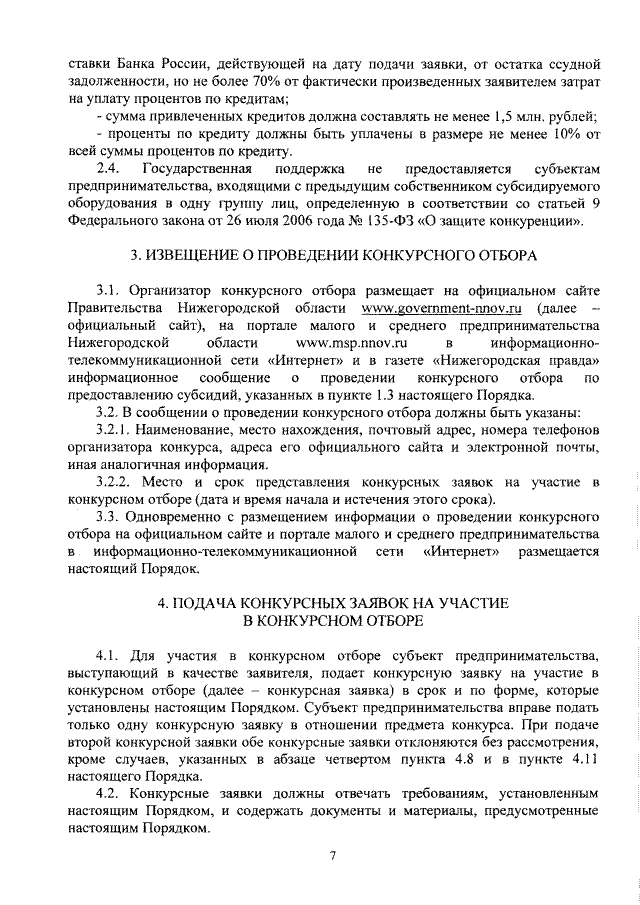 ставки Банка России, действующей на дату подачи заявки, от остатка ссудной задолженности, но не более 70% от фактически произведенных заявителем затрат на уплату процентов по кредитам;

- сумма привлеченных кредитов должна составлять не менее 1,5 млн. рублей;

- проценты по кредиту должны быть уплачены в размере не менее 10% от всей суммы процентов по кредиту.

2.4. Государственная поддержка не предоставляется субъектам предпринимательства, входящими с предыдущим собственником субсидируемого оборудования в одну группу лиц, определенную в соответствии со статьей 9 Федерального закона от 26 июля 2006 года № 135-ФЗ «О защите конкуренции».

3. ИЗВЕЩЕНИЕ О ПРОВЕДЕНИИ КОНКУРСНОГО ОТБОРА

3.1. Организатор конкурсного отбора размещает на официальном сайте Правительства Нижегородской области www.government-nnov.ru (далее – официальный сайт), на портале малого и среднего предпринимательства Нижегородской области www.msp.nnov.ru в информационно-телекоммуникационной сети «Интернет» и в газете «Нижегородская правда» информационное сообщение о проведении конкурсного отбора по предоставлению субсидий, указанных в пункте 1.3 настоящего Порядка.

3.2. В сообщении о проведении конкурсного отбора должны быть указаны:

3.2.1. Наименование, место нахождения, почтовый адрес, номера телефонов организатора конкурса, адреса его официального сайта и электронной почты, иная аналогичная информация.

3.2.2. Место и срок представления конкурсных заявок на участие в конкурсном отборе (дата и время начала и истечения этого срока).

3.3. Одновременно с размещением информации о проведении конкурсного отбора на официальном сайте и портале малого и среднего предпринимательства в информационно-телекоммуникационной сети «Интернет» размещается настоящий Порядок.

4. ПОДАЧА КОНКУРСНЫХ ЗАЯВОК НА УЧАСТИЕ В КОНКУРСНОМ ОТБОРЕ

4.1. Для участия в конкурсном отборе субъект предпринимательства, выступающий в качестве заявителя, подает конкурсную заявку на участие в конкурсном отборе (далее – конкурсная заявка) в срок и по форме, которые установлены настоящим Порядком. Субъект предпринимательства вправе подать только одну конкурсную заявку в отношении предмета конкурса. При подаче второй конкурсной заявки обе конкурсные заявки отклоняются без рассмотрения, кроме случаев, указанных в абзаце четвертом пункта 4.8 и в пункте 4.11 настоящего Порядка.

4.2. Конкурсные заявки должны отвечать требованиям, установленным настоящим Порядком, и содержать документы и материалы, предусмотренные настоящим Порядком.

7